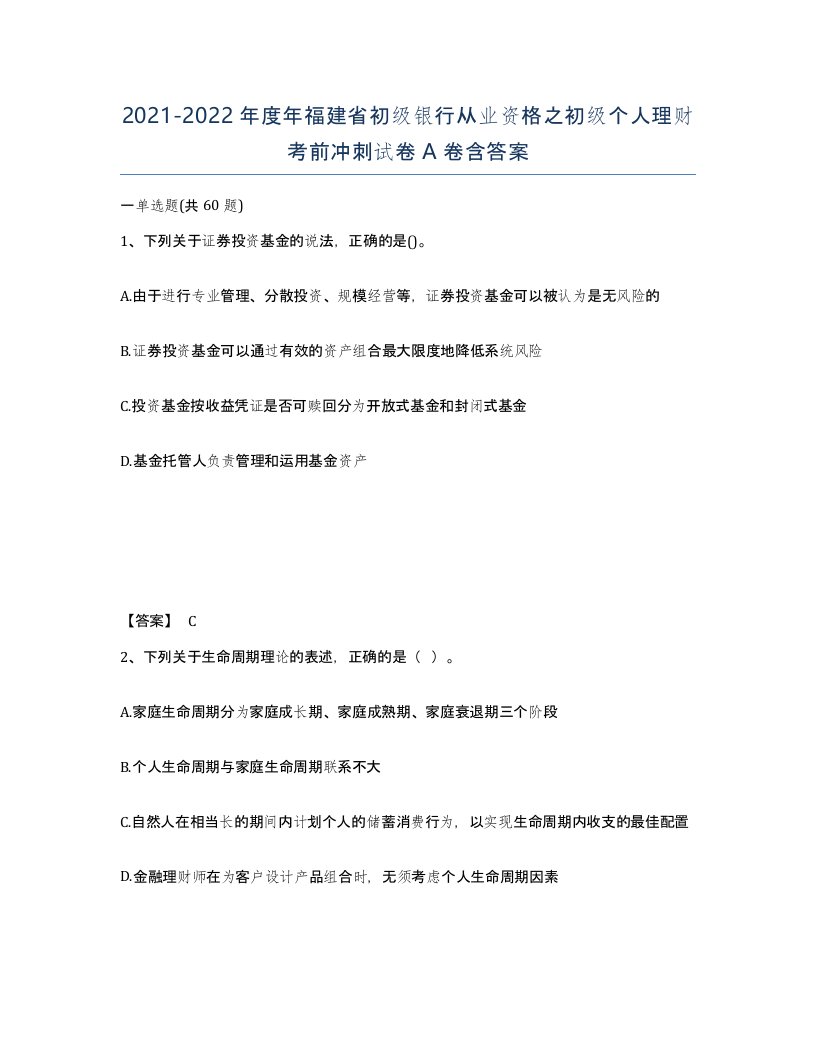 2021-2022年度年福建省初级银行从业资格之初级个人理财考前冲刺试卷A卷含答案

一单选题(共60题)

1、下列关于证券投资基金的说法，正确的是()。

A.由于进行专业管理、分散投资、规模经营等，证券投资基金可以被认为是无风险的

B.证券投资基金可以通过有效的资产组合最大限度地降低系统风险

C.投资基金按收益凭证是否可赎回分为开放式基金和封闭式基金

D.基金托管人负责管理和运用基金资产

【答案】 C

2、下列关于生命周期理论的表述，正确的是（ ）。

A.家庭生命周期分为家庭成长期、家庭成熟期、家庭衰退期三个阶段

B.个人生命周期与家庭生命周期联系不大

C.自然人在相当长的期间内计划个人的储蓄消费行为，以实现生命周期内收支的最佳配置

D.金融理财师在为客户设计产品组合时，无须考虑个人生命周期因素